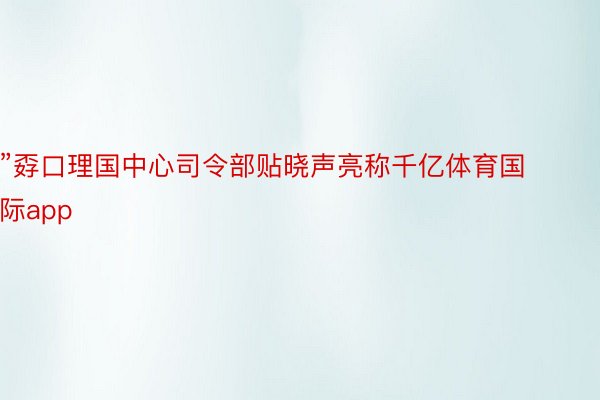 ”孬口理国中心司令部贴晓声亮称千亿体育国际app